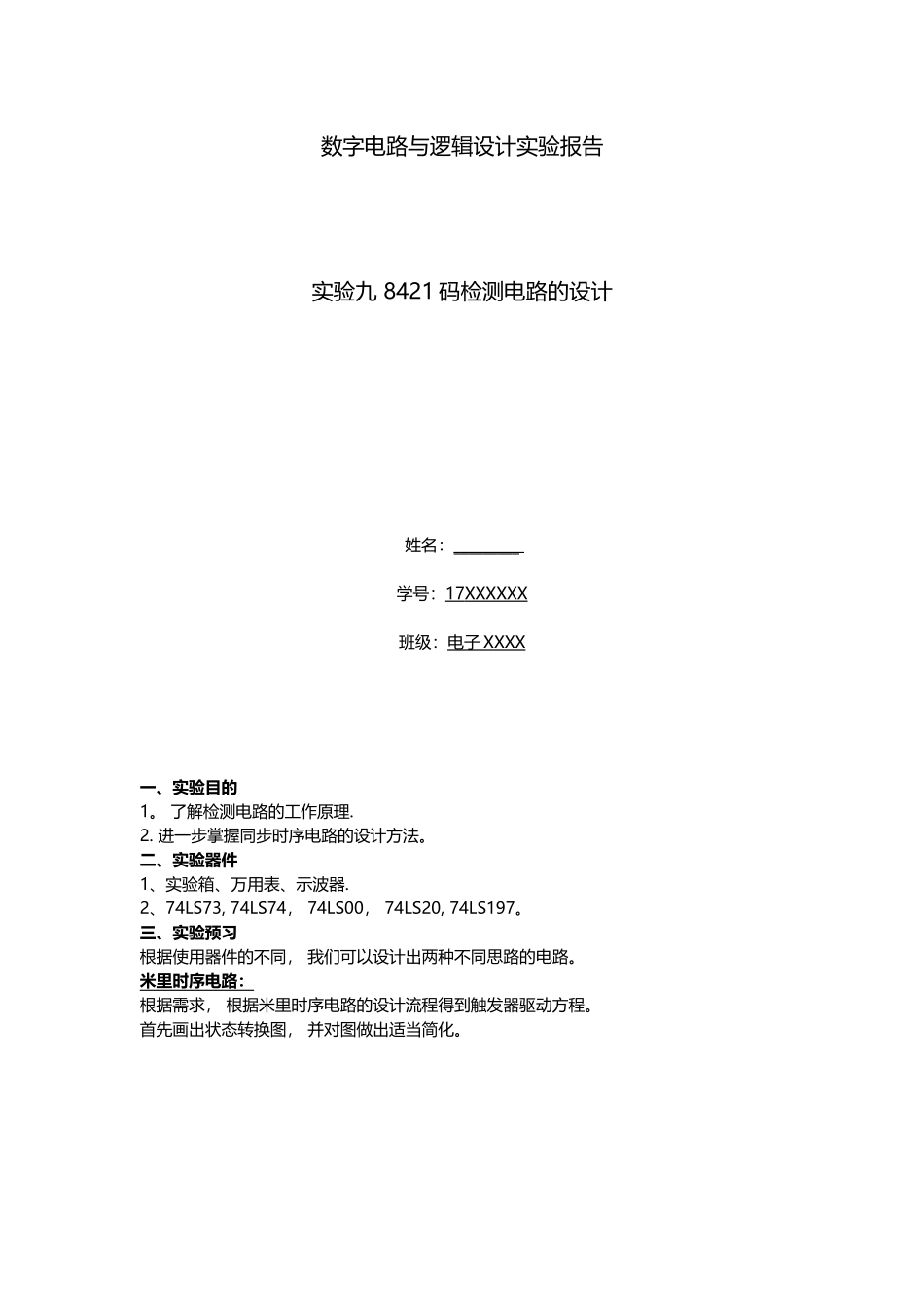 数字电路与逻辑设计实验报告

实验九 8421 码检测电路的设计

姓名：________

学号：17XXXXXX

班级：电子 XXXX

一、实验目的

1。 了解检测电路的工作原理.

2. 进一步掌握同步时序电路的设计方法。

二、实验器件

1、实验箱、万用表、示波器.

2、74LS73, 74LS74， 74LS00， 74LS20, 74LS197。

三、实验预习

根据使用器件的不同， 我们可以设计出两种不同思路的电路。

米里时序电路：

根据需求， 根据米里时序电路的设计流程得到触发器驱动方程。

首先画出状态转换图， 并对图做出适当简化。